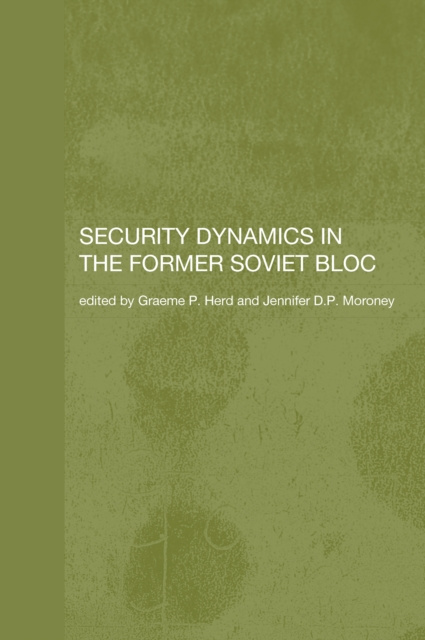 SECURITY DYNAMICS IN THE FORMER SOVIET BLOC

edited by Graeme P. Herd and Jennifer D.P. Moroney